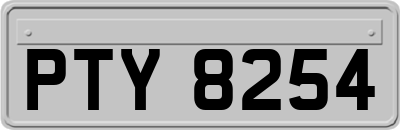 PTY 8254